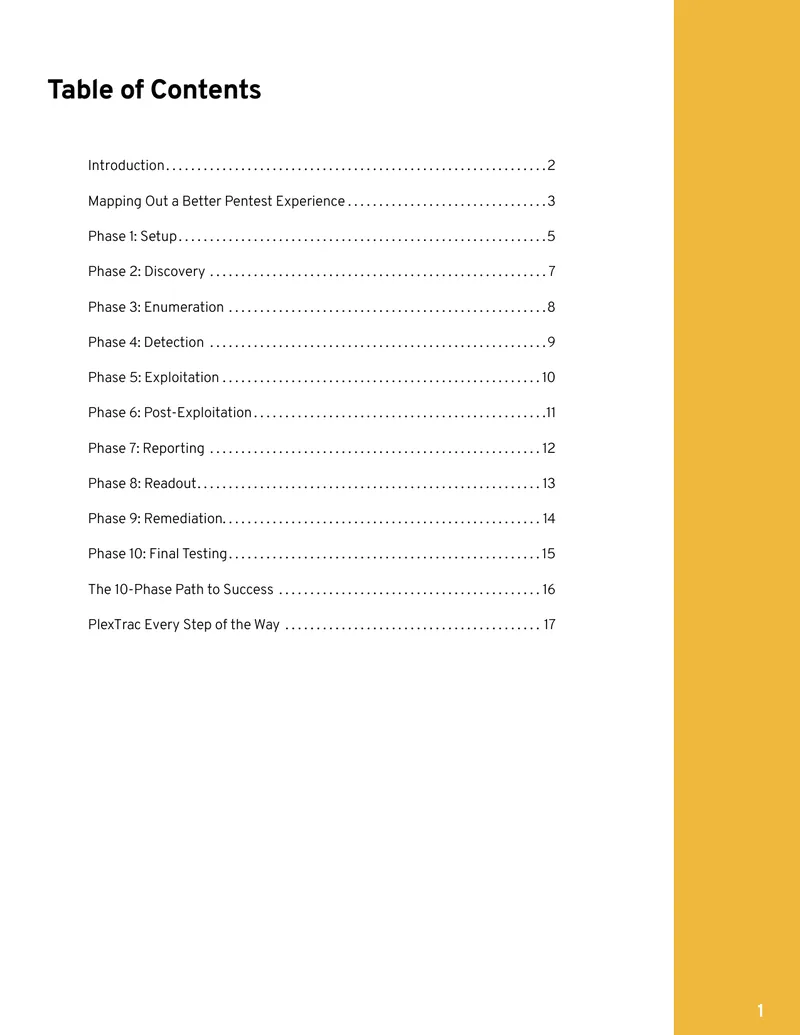 Table of Contents

Introduction 2

Mapping Out a Better Pentest Experience 3

Phase 1: Setup 5

Phase 2: Discovery 7

Phase 3: Enumeration 8

Phase 4: Detection 9

Phase 5: Exploitation 10

Phase 6: Post-Exploitation 11

Phase 7: Reporting 12

Phase 8: Readout 13

Phase 9: Remediation 14

Phase 10: Final Testing 15

The 10-Phase Path to Success 16

PlexTrac Every Step of the Way 17

1